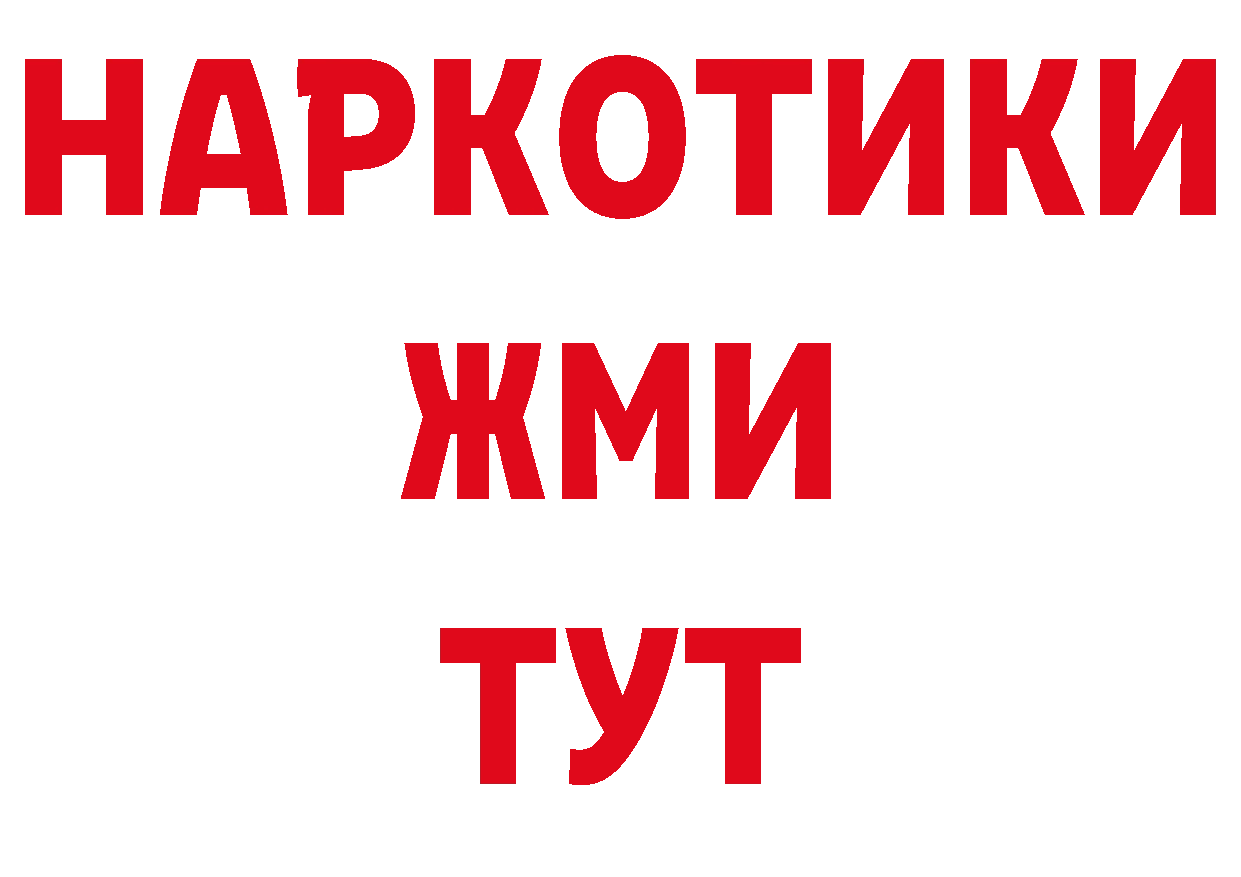 НАРКОТИКИ
ЖМИ
ТУТ